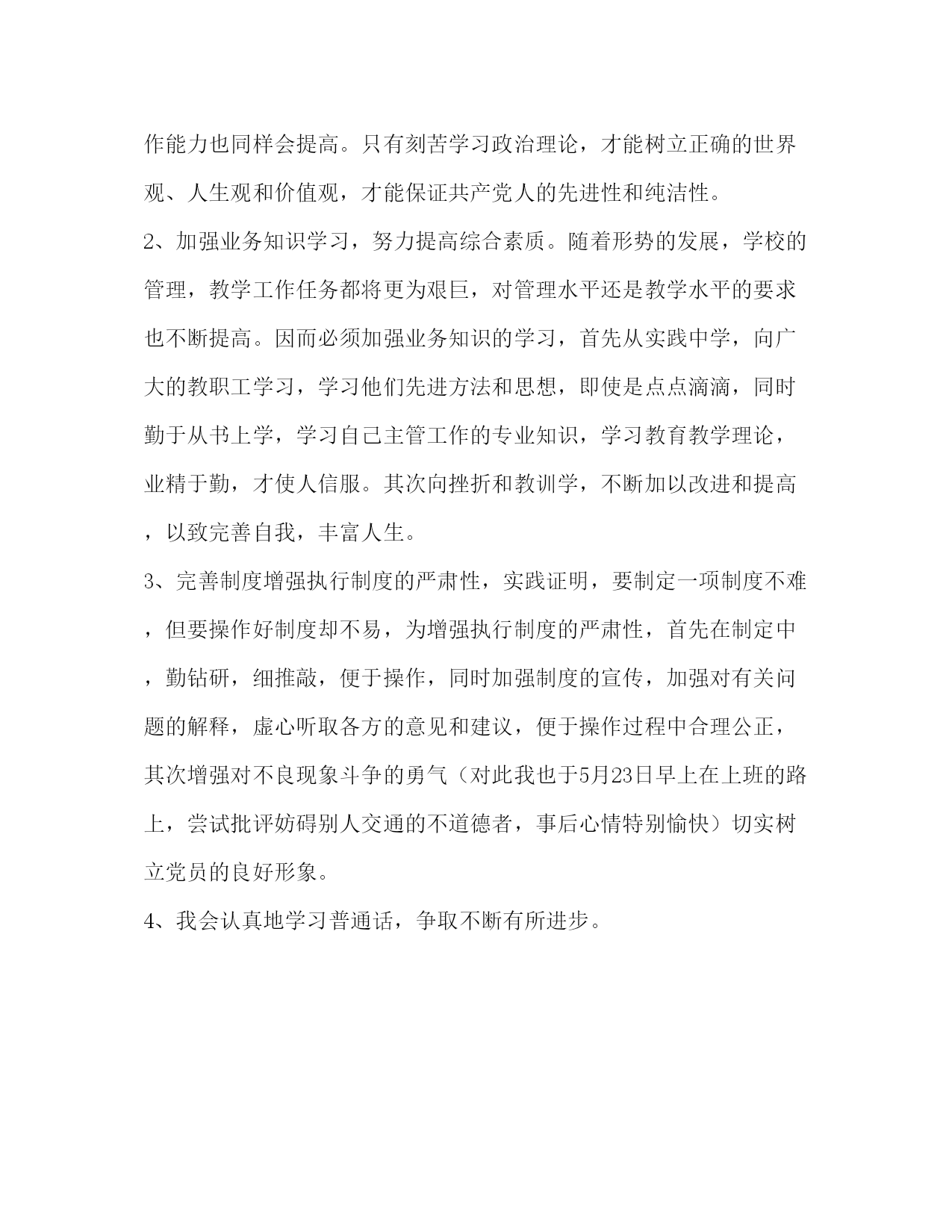 作能力也同样会提高。只有刻苦学习政治理论，才能树立正确的世界观、人生观和价值观，才能保证共产党人的先进性和纯洁性。

2、加强业务知识学习，努力提高综合素质。随着形势的发展，学校的管理，教学工作任务都将更为艰巨，对管理水平还是教学水平的要求也不断提高。因而必须加强业务知识的学习，首先从实践中学，向广大的教职工学习，学习他们先进方法和思想，即使是点点滴滴，同时勤于从书上学，学习自己主管工作的专业知识，学习教育教学理论，业精于勤，才使人信服。其次向挫折和教训学，不断加以改进和提高，以致完善自我，丰富人生。

3、完善制度增强执行制度的严肃性，实践证明，要制定一项制度不难，但要操作好制度却不易，为增强执行制度的严肃性，首先在制定中，勤钻研，细推敲，便于操作，同时加强制度的宣传，加强对有关问题的解释，虚心听取各方的意见和建议，便于操作过程中合理公正，其次增强对不良现象斗争的勇气（对此我也于5月23日早上在上班的路上，尝试批评妨碍别人交通的不道德者，事后心情特别愉快）切实树立党员的良好形象。

4、我会认真地学习普通话，争取不断有所进步。